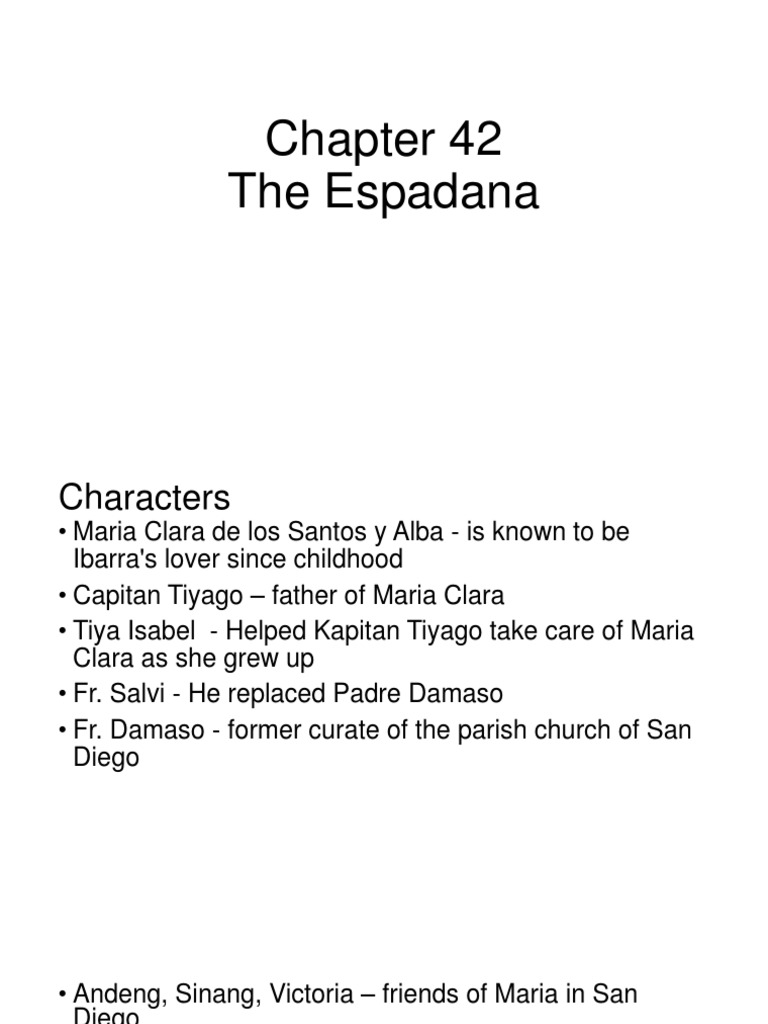 Chapter 42
The Espadana

Characters
• Maria Clara de los Santos y Alba - is known to be Ibarra's lover since childhood
• Capitan Tiyago – father of Maria Clara
• Tiya Isabel - Helped Kapitan Tiyago take care of Maria Clara as she grew up
• Fr. Salvi - He replaced Padre Damaso
• Fr. Damaso - former curate of the parish church of San Diego

• Andeng, Sinang, Victoria – friends of Maria in San Diego